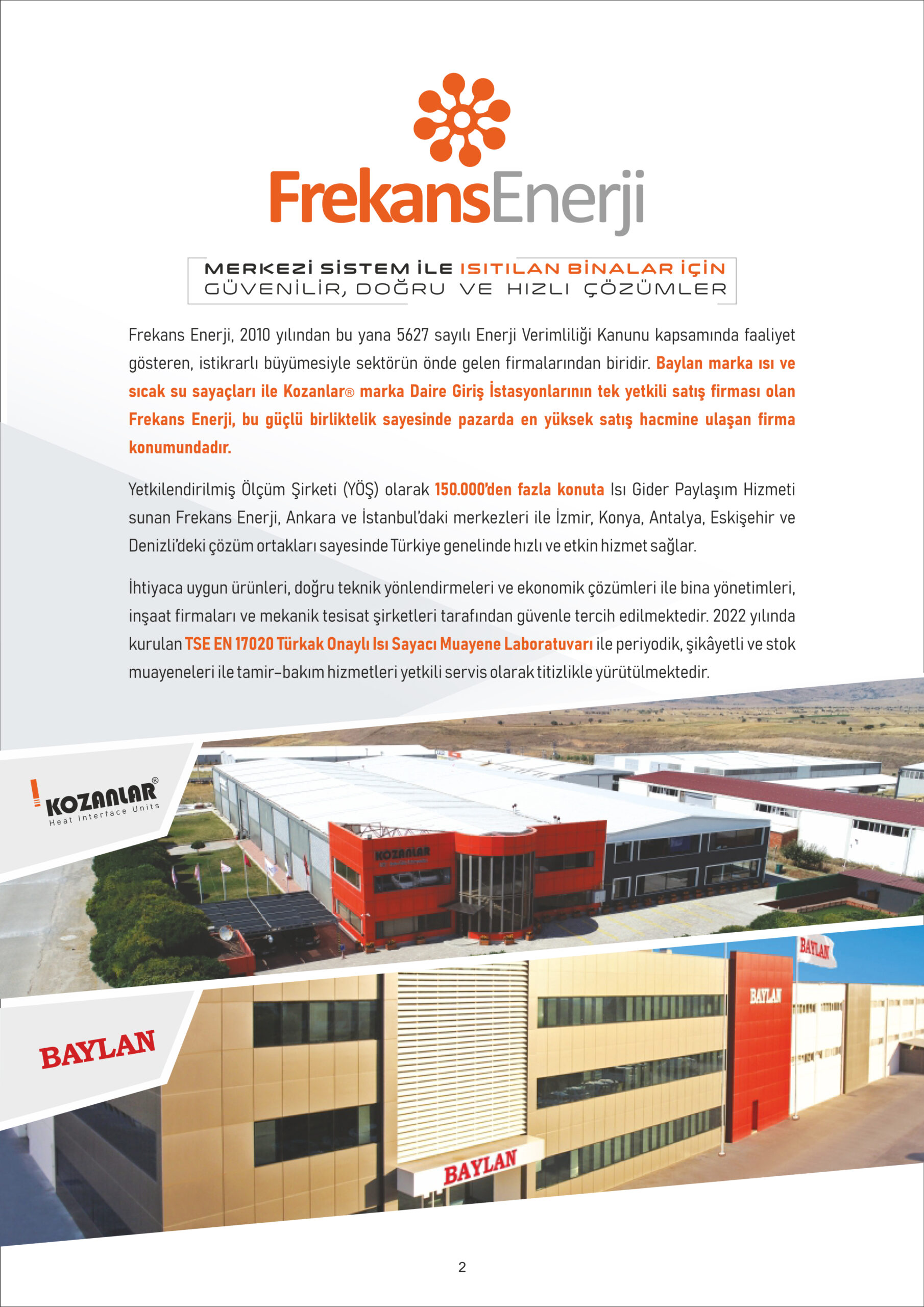 FrekansEnerji

MERKEZİ SİSTEM İLE ISITILAN BİNALAR İÇİN
GÜVENİLİR, DOĞRU VE HIZLI ÇÖZÜMLER

Frekans Enerji, 2010 yılından bu yana 5627 sayılı Enerji Verimliliği Kanunu kapsamında faaliyet gösteren, istikrarlı büyümesiyle sektörün önde gelen firmalarından biridir. Baylan marka ısı ve sıcak su sayaçları ile Kozanlar® marka Daire Giriş İstasyonlarının tek yetkili satış firması olan Frekans Enerji, bu güçlü birliktelik sayesinde pazarda en yüksek satış hacmine ulaşan firma konumundadır.

Yetkilendirilmiş Ölçüm Şirketi (YÖŞ) olarak 150.000'den fazla konuta Isı Gider Paylaşım Hizmeti sunan Frekans Enerji, Ankara ve İstanbul'daki merkezleri ile İzmir, Konya, Antalya, Eskişehir ve Denizli'deki çözüm ortakları sayesinde Türkiye genelinde hızlı ve etkin hizmet sağlar.

İhtiyaca uygun ürünleri, doğru teknik yönlendirmeleri ve ekonomik çözümleri ile bina yönetimleri, inşaat firmaları ve mekanik tesisat şirketleri tarafından güvenle tercih edilmektedir. 2022 yılında kurulan TSE EN 17020 Türkak Onaylı Isı Sayacı Muayene Laboratuvarı ile periyodik, şikâyetli ve stok muayeneleri ile tamir-bakım hizmetleri yetkili servis olarak titizlikle yürütülmektedir.

KOZANLAR®
Heat Interface Units

KOZANLAR

BAYLAN

BAYLAN

BAYLAN

BAYLAN

2